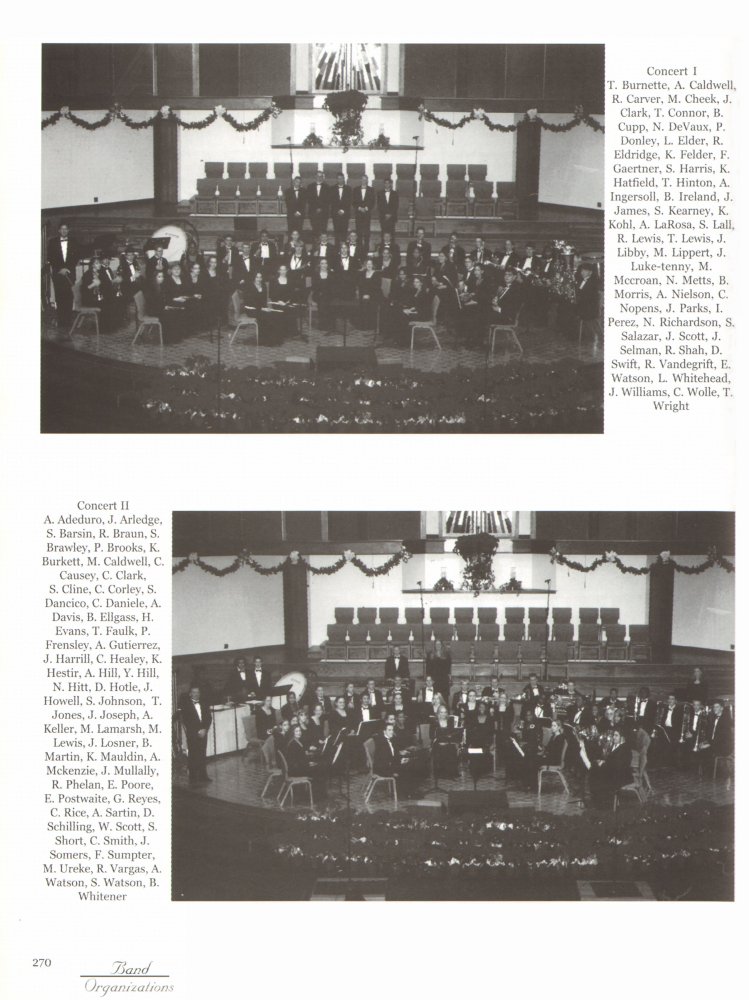 Concert I
T. Burnette, A. Caldwell, R. Carver, M. Cheek, J. Clark, T. Connor, B. Cupp, N. DeVaux, P. Donley, L. Elder, R. Eldridge, K. Felder, F. Gaertner, S. Harris, K. Hatfield, T. Hinton, A. Ingersoll, B. Ireland, J. James, S. Kearney, K. Kohl, A. LaRosa, S. Lall, R. Lewis, T. Lewis, J. Libby, M. Lippert, J. Luke-tenny, M. Mccroan, N. Metts, B. Morris, A. Nielson, C. Nopens, J. Parks, I. Perez, N. Richardson, S. Salazar, J. Scott, J. Selman, R. Shah, D. Swift, R. Vandegrift, E. Watson, L. Whitehead, J. Williams, C. Wolle, T. Wright

Concert II
A. Adeduro, J. Arledge, S. Barsin, R. Braun, S. Brawley, P. Brooks, K. Burkett, M. Caldwell, C. Causey, C. Clark, S. Cline, C. Corley, S. Dancico, C. Daniele, A. Davis, B. Ellgass, H. Evans, T. Faulk, P. Frensley, A. Gutierrez, J. Harrill, C. Healey, K. Hestir, A. Hill, Y. Hill, N. Hitt, D. Hotle, J. Howell, S. Johnson, T. Jones, J. Joseph, A. Keller, M. Lamarsh, M. Lewis, J. Losner, B. Martin, K. Mauldin, A. Mckenzie, J. Mullally, R. Phelan, E. Poore, E. Postwaite, G. Reyes, C. Rice, A. Sartin, D. Schilling, W. Scott, S. Short, C. Smith, J. Somers, F. Sumpter, M. Ureke, R. Vargas, A. Watson, S. Watson, B. Whitener

270 Band Organizations